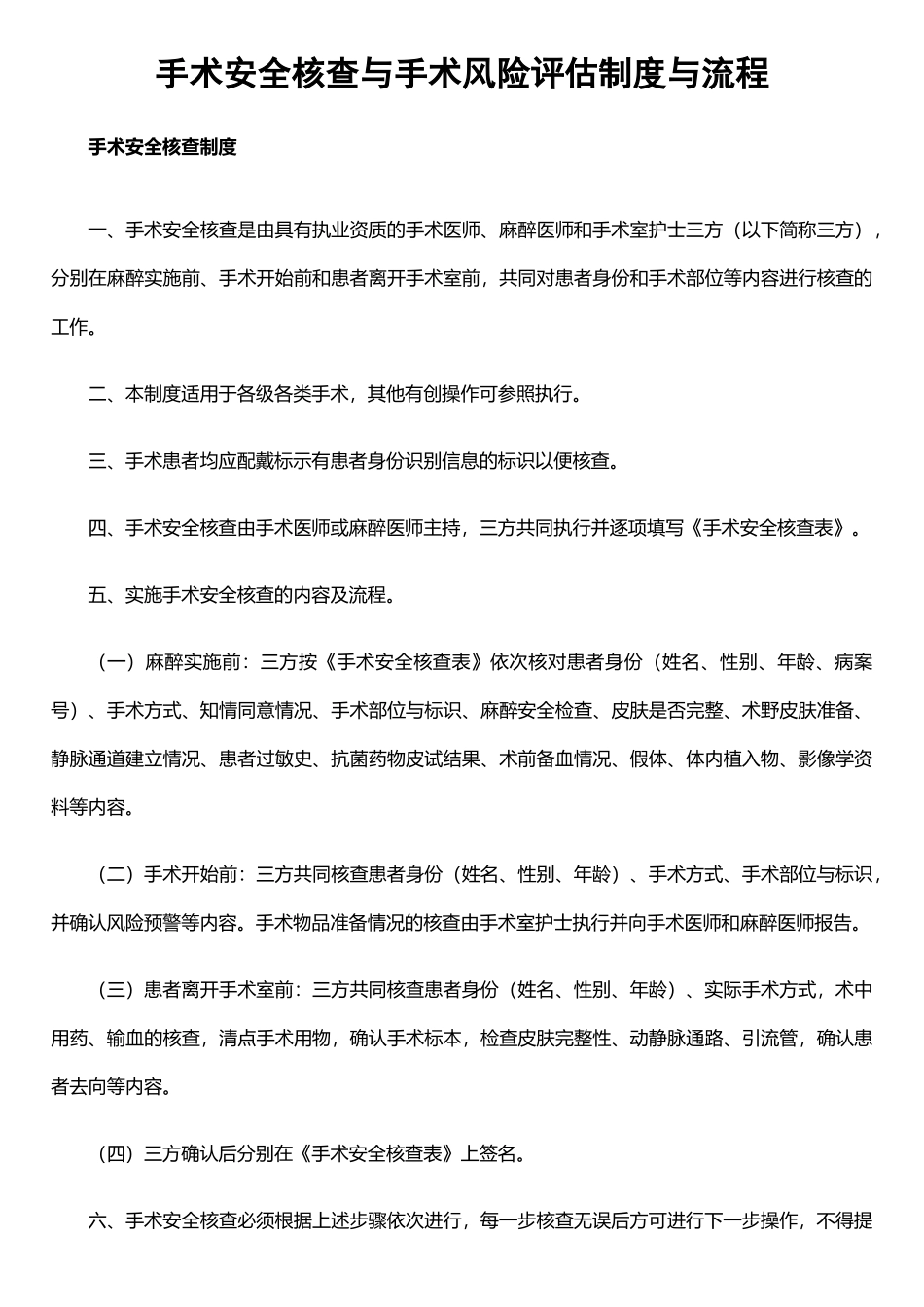 手术安全核查与手术风险评估制度与流程

手术安全核查制度

一、手术安全核查是由具有执业资质的手术医师、麻醉医师和手术室护士三方（以下简称三方），分别在麻醉实施前、手术开始前和患者离开手术室前，共同对患者身份和手术部位等内容进行核查的工作。

二、本制度适用于各级各类手术，其他有创操作可参照执行。

三、手术患者均应配戴标示有患者身份识别信息的标识以便核查。

四、手术安全核查由手术医师或麻醉医师主持，三方共同执行并逐项填写《手术安全核查表》。

五、实施手术安全核查的内容及流程。

（一）麻醉实施前：三方按《手术安全核查表》依次核对患者身份（姓名、性别、年龄、病案号）、手术方式、知情同意情况、手术部位与标识、麻醉安全检查、皮肤是否完整、术野皮肤准备、静脉通道建立情况、患者过敏史、抗菌药物皮试结果、术前备血情况、假体、体内植入物、影像学资料等内容。

（二）手术开始前：三方共同核查患者身份（姓名、性别、年龄）、手术方式、手术部位与标识，并确认风险预警等内容。手术物品准备情况的核查由手术室护士执行并向手术医师和麻醉医师报告。

（三）患者离开手术室前：三方共同核查患者身份（姓名、性别、年龄）、实际手术方式，术中用药、输血的核查，清点手术用物，确认手术标本，检查皮肤完整性、动静脉通路、引流管，确认患者去向等内容。

（四）三方确认后分别在《手术安全核查表》上签名。

六、手术安全核查必须根据上述步骤依次进行，每一步核查无误后方可进行下一步操作，不得提